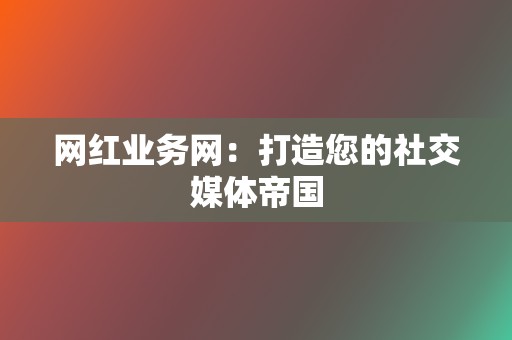 网红业务网：打造您的社交媒体帝国